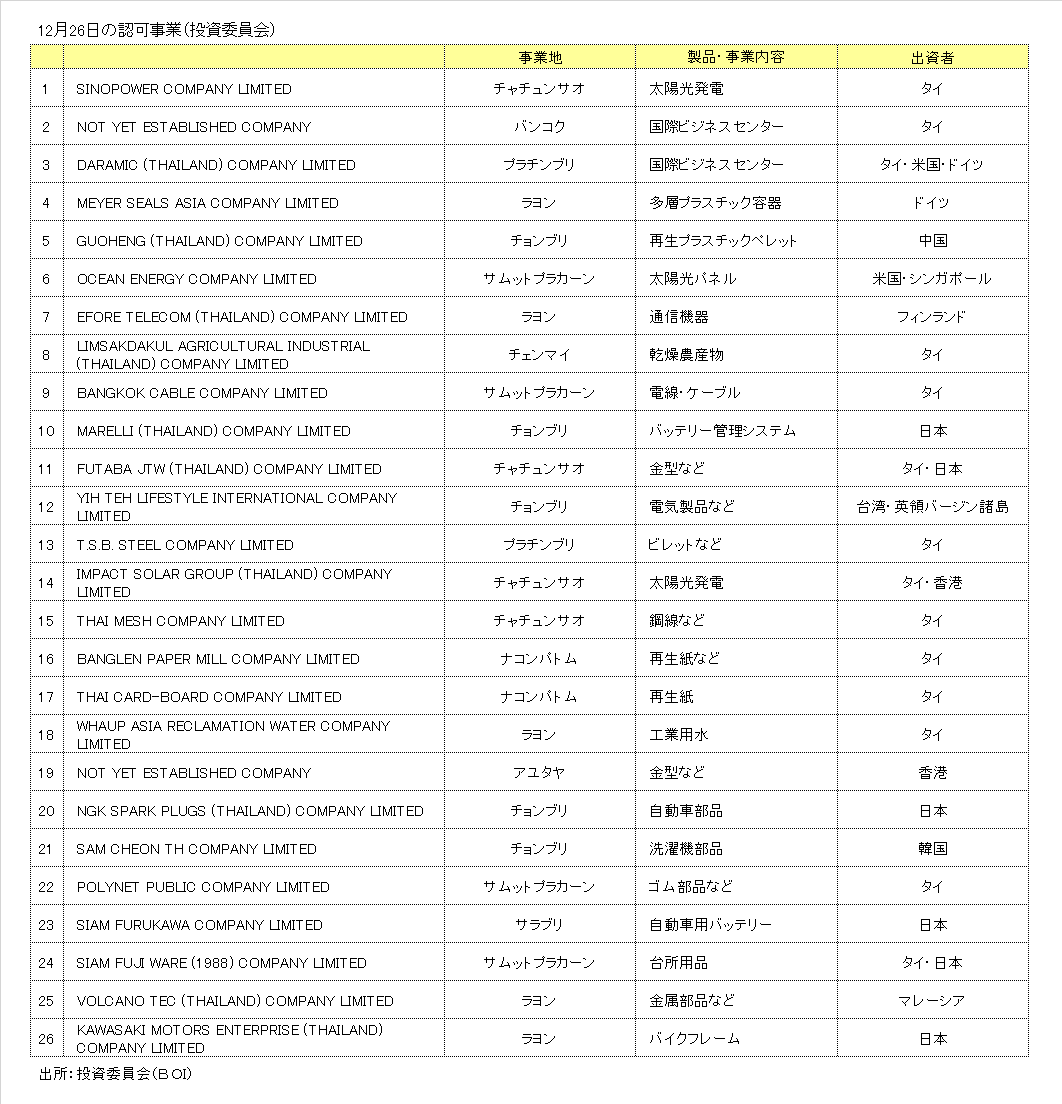 12月26日の認可事業(投資委員会)

| | | 事業地 | 製品・事業内容 | 出資者 |
|---|---|---|---|---|
| 1 | SINOPOWER COMPANY LIMITED | チャチュンサオ | 太陽光発電 | タイ |
| 2 | NOT YET ESTABLISHED COMPANY | バンコク | 国際ビジネスセンター | タイ |
| 3 | DARAMIC (THAILAND) COMPANY LIMITED | プラチンブリ | 国際ビジネスセンター | タイ・米国・ドイツ |
| 4 | MEYER SEALS ASIA COMPANY LIMITED | ラヨン | 多層プラスチック容器 | ドイツ |
| 5 | GUOHENG (THAILAND) COMPANY LIMITED | チョンブリ | 再生プラスチックペレット | 中国 |
| 6 | OCEAN ENERGY COMPANY LIMITED | サムットプラカーン | 太陽光パネル | 米国・シンガポール |
| 7 | EFORE TELECOM (THAILAND) COMPANY LIMITED | ラヨン | 通信機器 | フィンランド |
| 8 | LIMSAKDAKUL AGRICULTURAL INDUSTRIAL (THAILAND) COMPANY LIMITED | チェンマイ | 乾燥農産物 | タイ |
| 9 | BANGKOK CABLE COMPANY LIMITED | サムットプラカーン | 電線・ケーブル | タイ |
| 10 | MARELLI (THAILAND) COMPANY LIMITED | チョンブリ | バッテリー管理システム | 日本 |
| 11 | FUTABA JTW (THAILAND) COMPANY LIMITED | チャチュンサオ | 金型など | タイ・日本 |
| 12 | YIH TEH LIFESTYLE INTERNATIONAL COMPANY LIMITED | チョンブリ | 電気製品など | 台湾・英領バージン諸島 |
| 13 | T.S.B. STEEL COMPANY LIMITED | プラチンブリ | ビレットなど | タイ |
| 14 | IMPACT SOLAR GROUP (THAILAND) COMPANY LIMITED | チャチュンサオ | 太陽光発電 | タイ・香港 |
| 15 | THAI MESH COMPANY LIMITED | チャチュンサオ | 鋼線など | タイ |
| 16 | BANGLEN PAPER MILL COMPANY LIMITED | ナコンパトム | 再生紙など | タイ |
| 17 | THAI CARD-BOARD COMPANY LIMITED | ナコンパトム | 再生紙 | タイ |
| 18 | WHAUP ASIA RECLAMATION WATER COMPANY LIMITED | ラヨン | 工業用水 | タイ |
| 19 | NOT YET ESTABLISHED COMPANY | アユタヤ | 金型など | 香港 |
| 20 | NGK SPARK PLUGS (THAILAND) COMPANY LIMITED | チョンブリ | 自動車部品 | 日本 |
| 21 | SAM CHEON TH COMPANY LIMITED | チョンブリ | 洗濯機部品 | 韓国 |
| 22 | POLYNET PUBLIC COMPANY LIMITED | サムットプラカーン | ゴム部品など | タイ |
| 23 | SIAM FURUKAWA COMPANY LIMITED | サラブリ | 自動車用バッテリー | 日本 |
| 24 | SIAM FUJI WARE (1988) COMPANY LIMITED | サムットプラカーン | 台所用品 | タイ・日本 |
| 25 | VOLCANO TEC (THAILAND) COMPANY LIMITED | ラヨン | 金属部品など | マレーシア |
| 26 | KAWASAKI MOTORS ENTERPRISE (THAILAND) COMPANY LIMITED | ラヨン | バイクフレーム | 日本 |

出所：投資委員会(BOI)